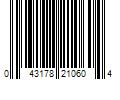 0 43178 21060 4